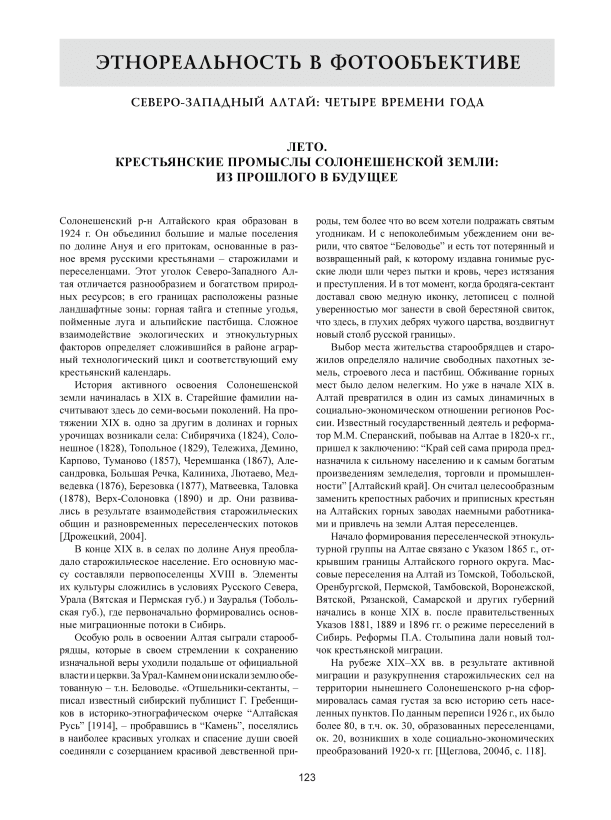 ЭТНОРЕАЛЬНОСТЬ В ФОТООБЪЕКТИВЕ

СЕВЕРО-ЗАПАДНЫЙ АЛТАЙ: ЧЕТЫРЕ ВРЕМЕНИ ГОДА

ЛЕТО.
КРЕСТЬЯНСКИЕ ПРОМЫСЛЫ СОЛОНЕШЕНСКОЙ ЗЕМЛИ:
ИЗ ПРОШЛОГО В БУДУЩЕЕ

Солонешенский р-н Алтайского края образован в 1924 г. Он объединил большие и малые поселения по долине Ануя и его притокам, основанные в разное время русскими крестьянами – старожилами и переселенцами. Этот уголок Северо-Западного Алтая отличается разнообразием и богатством природных ресурсов; в его границах расположены разные ландшафтные зоны: горная тайга и степные угодья, пойменные луга и альпийские пастбища. Сложное взаимодействие экологических и этнокультурных факторов определяет сложившийся в районе аграрный технологический цикл и соответствующий ему крестьянский календарь.

История активного освоения Солонешенской земли начиналась в XIX в. Старейшие фамилии насчитывают здесь до семи-восьми поколений. На протяжении XIX в. одно за другим в долинах и горных урочищах возникали села: Сибирячиха (1824), Солонешное (1828), Топольное (1829), Тележиха, Демино, Карпово, Туманово (1857), Черемшанка (1867), Александровка, Большая Речка, Калиниха, Лютаево, Медведевка (1876), Березовка (1877), Матвеевка, Таловка (1878), Верх-Солоновка (1890) и др. Они развивались в результате взаимодействия старожильческих общин и разновременных переселенческих потоков [Дрожецкий, 2004].

В конце XIX в. в селах по долине Ануя преобладало старожильческое население. Его основную массу составляли первопоселенцы XVIII в. Элементы их культуры сложились в условиях Русского Севера, Урала (Вятская и Пермская губ.) и Зауралья (Тобольская губ.), где первоначально формировались основные миграционные потоки в Сибирь.

Особую роль в освоении Алтая сыграли старообрядцы, которые в своем стремлении к сохранению изначальной веры уходили подальше от официальной власти и церкви. За Урал-Камнем они искали землю обетованную – т.н. Беловодье. «Отшельники-сектанты, – писал известный сибирский публицист Г. Гребенщиков в историко-этнографическом очерке “Алтайская Русь” [1914], – пробравшись в “Камень”, поселялись в наиболее красивых уголках и спасение души своей соединяли с созерцанием красивой девственной природы, тем более что во всем хотели подражать святым угодникам. И с непоколебимым убеждением они верили, что святое “Беловодье” и есть тот потерянный и возвращенный рай, к которому издавна гонимые русские люди шли через пытки и кровь, через истязания и преступления. И в тот момент, когда бродяга-сектант доставал свою медную иконку, летописец с полной уверенностью мог занести в свой берестяной свиток, что здесь, в глухих дебрях чужого царства, воздвигнут новый столб русской границы».

Выбор места жительства старообрядцев и старожилов определяло наличие свободных пахотных земель, строевого леса и пастбищ. Обживание горных мест было делом нелегким. Но уже в начале XIX в. Алтай превратился в один из самых динамичных в социально-экономическом отношении регионов России. Известный государственный деятель и реформатор М.М. Сперанский, побывав на Алтае в 1820-х гг., пришел к заключению: “Край сей сама природа предназначила к сильному населению и к самым богатым произведениям земледелия, торговли и промышленности” [Алтайский край]. Он считал целесообразным заменить крепостных рабочих и приписных крестьян на Алтайских горных заводах наемными работниками и привлечь на земли Алтая переселенцев.

Начало формирования переселенческой этнокультурной группы на Алтае связано с Указом 1865 г., открывшим границы Алтайского горного округа. Массовые переселения на Алтай из Томской, Тобольской, Оренбургской, Пермской, Тамбовской, Воронежской, Вятской, Рязанской, Самарской и других губерний начались в конце XIX в. после правительственных Указов 1881, 1889 и 1896 гг. о режиме переселений в Сибирь. Реформы П.А. Столыпина дали новый толчок крестьянской миграции.

На рубеже XIX–XX вв. в результате активной миграции и разукрупнения старожильческих сел на территории нынешнего Солонешенского р-на сформировалась самая густая за всю историю сеть населенных пунктов. По данным переписи 1926 г., их было более 80, в т.ч. ок. 30, образованных переселенцами, ок. 20, возникших в ходе социально-экономических преобразований 1920-х гг. [Щеглова, 2004б, с. 118].

123